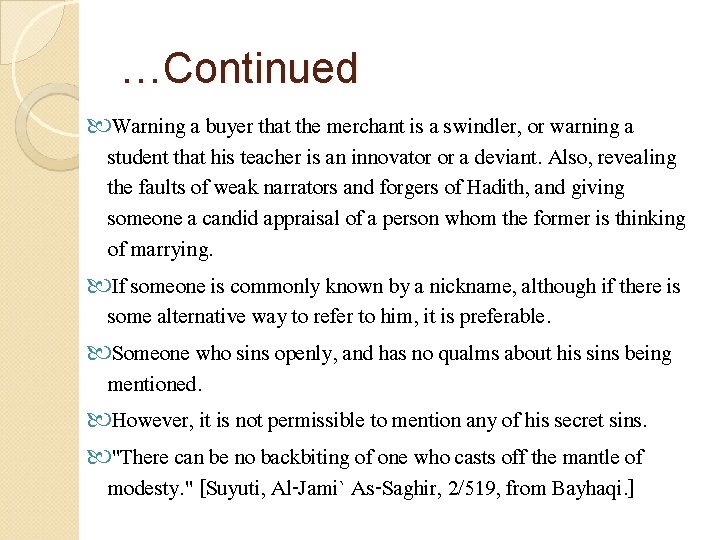 …Continued

Warning a buyer that the merchant is a swindler, or warning a student that his teacher is an innovator or a deviant. Also, revealing the faults of weak narrators and forgers of Hadith, and giving someone a candid appraisal of a person whom the former is thinking of marrying.

If someone is commonly known by a nickname, although if there is some alternative way to refer to him, it is preferable.

Someone who sins openly, and has no qualms about his sins being mentioned.

However, it is not permissible to mention any of his secret sins.

"There can be no backbiting of one who casts off the mantle of modesty." [Suyuti, Al-Jami` As-Saghir, 2/519, from Bayhaqi.]